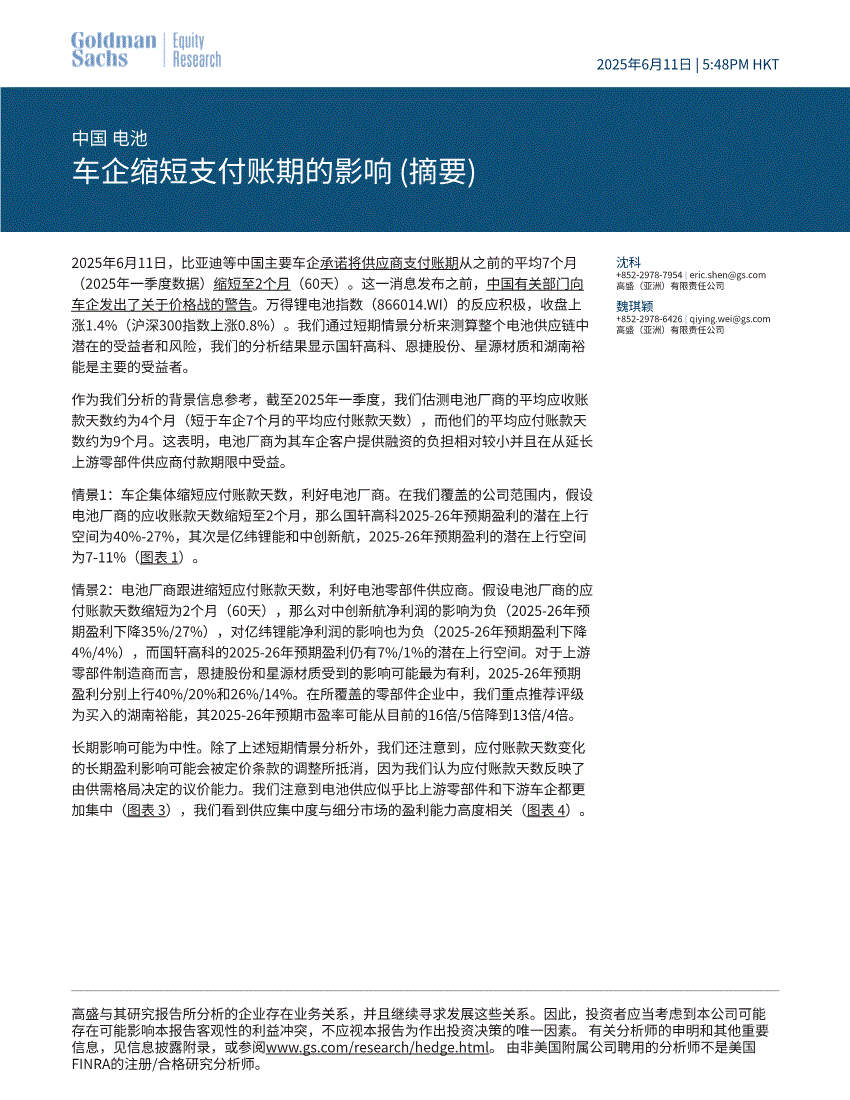 Goldman Sachs | Equity Research

2025年6月11日 | 5:48PM HKT

中国 电池

车企缩短支付账期的影响 (摘要)

2025年6月11日，比亚迪等中国主要车企承诺将供应商支付账期从之前的平均7个月（2025年一季度数据）缩短至2个月（60天）。这一消息发布之前，中国有关部门向车企发出了关于价格战的警告。万得锂电池指数（866014.WI）的反应积极，收盘上涨1.4%（沪深300指数上涨0.8%）。我们通过短期情景分析来测算整个电池供应链中潜在的受益者和风险，我们的分析结果显示国轩高科、恩捷股份、星源材质和湖南裕能是主要的受益者。

作为我们分析的背景信息参考，截至2025年一季度，我们估测电池厂商的平均应收账款天数约为4个月（短于车企7个月的平均应付账款天数），而他们的平均应付账款天数约为9个月。这表明，电池厂商为其车企客户提供融资的负担相对较小并且在从延长上游零部件供应商付款期限中受益。

情景1：车企集体缩短应付账款天数，利好电池厂商。在我们覆盖的公司范围内，假设电池厂商的应收账款天数缩短至2个月，那么国轩高科2025-26年预期盈利的潜在上行空间为40%-27%，其次是亿纬锂能和中创新航，2025-26年预期盈利的潜在上行空间为7-11%（图表 1）。

情景2：电池厂商跟进缩短应付账款天数，利好电池零部件供应商。假设电池厂商的应付账款天数缩短为2个月（60天），那么对中创新航净利润的影响为负（2025-26年预期盈利下降35%/27%），对亿纬锂能净利润的影响也为负（2025-26年预期盈利下降4%/4%），而国轩高科的2025-26年预期盈利仍有7%/1%的潜在上行空间。对于上游零部件制造商而言，恩捷股份和星源材质受到的影响可能最为有利，2025-26年预期盈利分别上行40%/20%和26%/14%。在所覆盖的零部件企业中，我们重点推荐评级为买入的湖南裕能，其2025-26年预期市盈率可能从目前的16倍/5倍降到13倍/4倍。

长期影响可能为中性。除了上述短期情景分析外，我们还注意到，应付账款天数变化的长期盈利影响可能会被定价条款的调整所抵消，因为我们认为应付账款天数反映了由供需格局决定的议价能力。我们注意到电池供应似乎比上游零部件和下游车企都更加集中（图表 3），我们看到供应集中度与细分市场的盈利能力高度相关（图表 4）。

沈科
+852-2978-7954 | eric.shen@gs.com
高盛（亚洲）有限责任公司
魏琪颖
+852-2978-6426 | qiying.wei@gs.com
高盛（亚洲）有限责任公司

高盛与其研究报告所分析的企业存在业务关系，并且继续寻求发展这些关系。因此，投资者应当考虑到本公司可能存在可能影响本报告客观性的利益冲突，不应视本报告为作出投资决策的唯一因素。 有关分析师的申明和其他重要信息，见信息披露附录，或参阅www.gs.com/research/hedge.html。 由非美国附属公司聘用的分析师不是美国FINRA的注册/合格研究分析师。